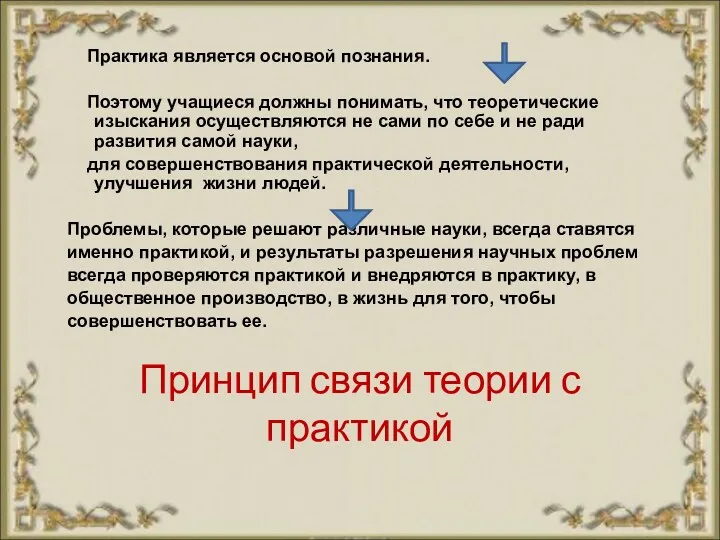 Практика является основой познания.

Поэтому учащиеся должны понимать, что теоретические изыскания осуществляются не сами по себе и не ради развития самой науки,

для совершенствования практической деятельности, улучшения жизни людей.

Проблемы, которые решают различные науки, всегда ставятся именно практикой, и результаты разрешения научных проблем всегда проверяются практикой и внедряются в практику, в общественное производство, в жизнь для того, чтобы совершенствовать ее.

Принцип связи теории с практикой